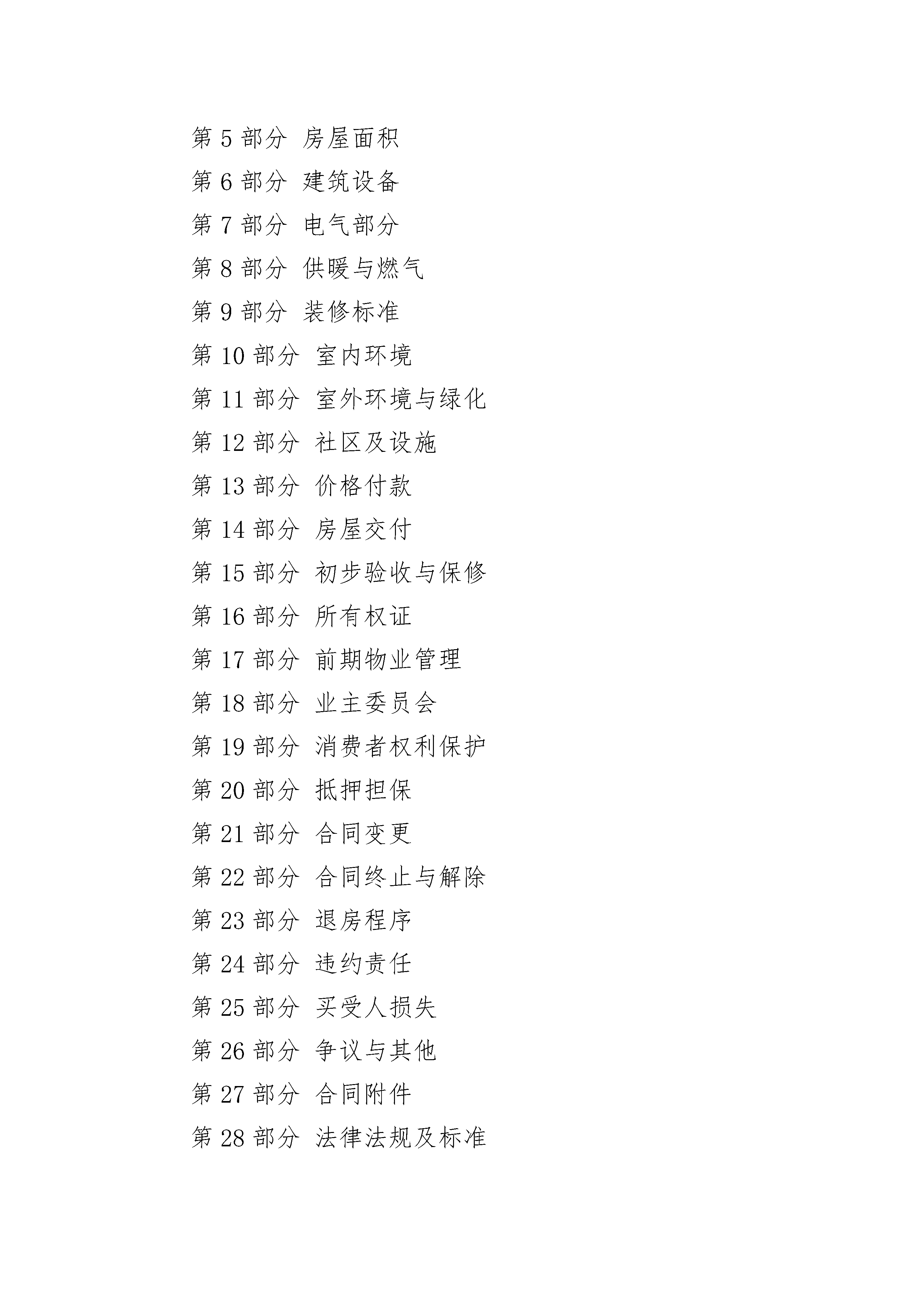 第 5 部分 房屋面积

第 6 部分 建筑设备

第 7 部分 电气部分

第 8 部分 供暖与燃气

第 9 部分 装修标准

第 10 部分 室内环境

第 11 部分 室外环境与绿化

第 12 部分 社区及设施

第 13 部分 价格付款

第 14 部分 房屋交付

第 15 部分 初步验收与保修

第 16 部分 所有权证

第 17 部分 前期物业管理

第 18 部分 业主委员会

第 19 部分 消费者权利保护

第 20 部分 抵押担保

第 21 部分 合同变更

第 22 部分 合同终止与解除

第 23 部分 退房程序

第 24 部分 违约责任

第 25 部分 买受人损失

第 26 部分 争议与其他

第 27 部分 合同附件

第 28 部分 法律法规及标准